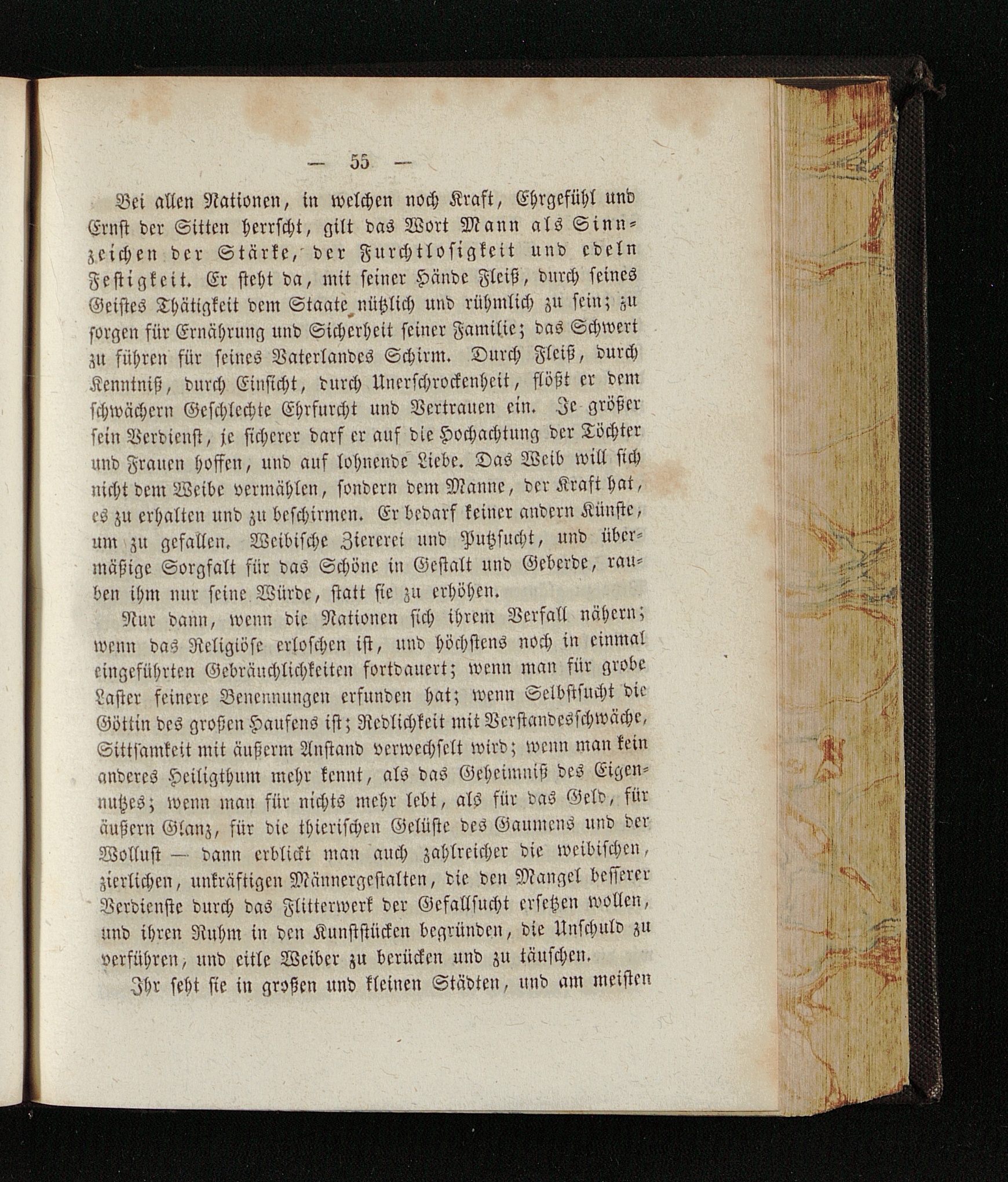 — 55 —

Bei allen Nationen, in welchen noch Kraft, Ehrgefühl und Ernst der Sitten herrscht, gilt das Wort Mann als Sinnzeichen der Stärke, der Furchtlosigkeit und edeln Festigkeit. Er steht da, mit seiner Hände Fleiß, durch seines Geistes Thätigkeit dem Staate nützlich und rühmlich zu sein; zu sorgen für Ernährung und Sicherheit seiner Familie; das Schwert zu führen für seines Vaterlandes Schirm. Durch Fleiß, durch Kenntniß, durch Einsicht, durch Unerschrockenheit, flößt er dem schwächern Geschlechte Ehrfurcht und Vertrauen ein. Je größer sein Verdienst, je sicherer darf er auf die Hochachtung der Töchter und Frauen hoffen, und auf lohnende Liebe. Das Weib will sich nicht dem Weibe vermählen, sondern dem Manne, der Kraft hat, es zu erhalten und zu beschirmen. Er bedarf keiner andern Künste, um zu gefallen. Weibische Ziererei und Putzsucht, und übermäßige Sorgfalt für das Schöne in Gestalt und Geberde, rauben ihm nur seine Würde, statt sie zu erhöhen.

Nur dann, wenn die Nationen sich ihrem Verfall nähern; wenn das Religiöse erloschen ist, und höchstens noch in einmal eingeführten Gebräuchlichkeiten fortdauert; wenn man für grobe Laster feinere Benennungen erfunden hat; wenn Selbstsucht die Göttin des großen Haufens ist; Redlichkeit mit Verstandesschwäche, Sittsamkeit mit äußerm Anstand verwechselt wird; wenn man kein anderes Heiligthum mehr kennt, als das Geheimniß des Eigennutzes; wenn man für nichts mehr lebt, als für das Geld, für äußern Glanz, für die thierischen Gelüste des Gaumens und der Wollust — dann erblickt man auch zahlreicher die weibischen, zierlichen, unkräftigen Männergestalten, die den Mangel besserer Verdienste durch das Flitterwerk der Gefallsucht ersetzen wollen, und ihren Ruhm in den Kunststücken begründen, die Unschuld zu verführen, und eitle Weiber zu berücken und zu täuschen.

Ihr seht sie in großen und kleinen Städten, und am meisten